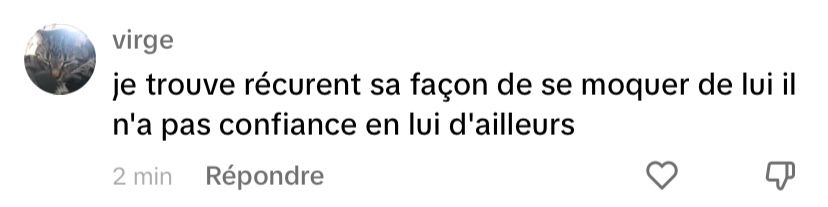 virge

je trouve récurent sa façon de se moquer de lui il n'a pas confiance en lui d'ailleurs

2 min Répondre